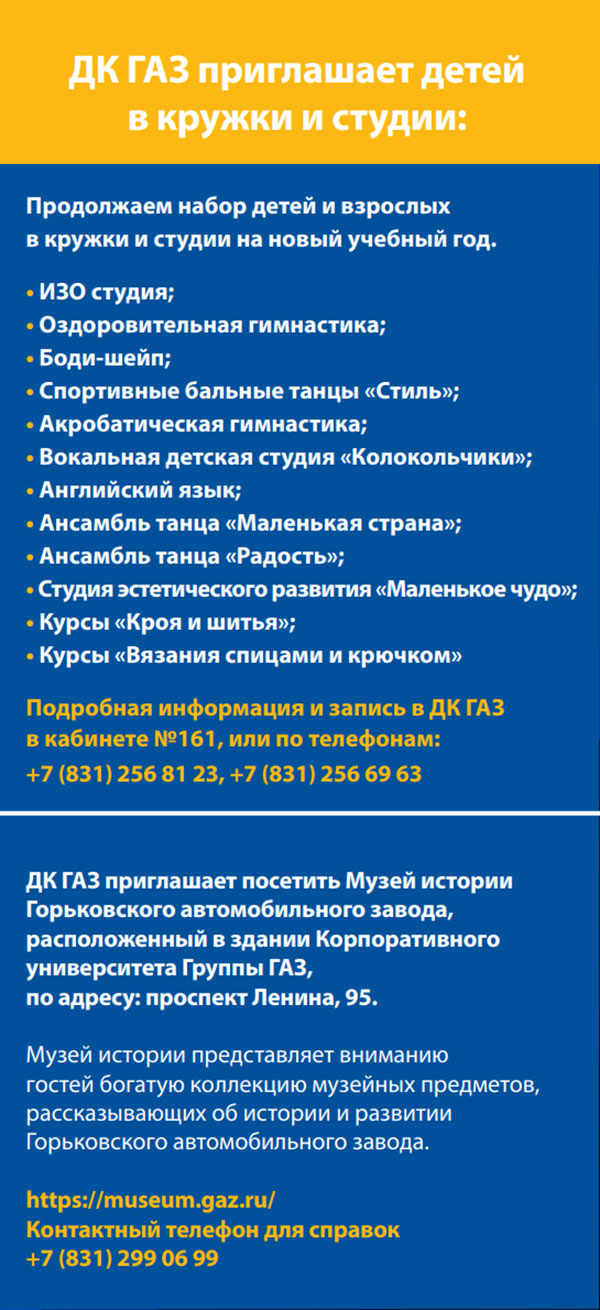 ДК ГАЗ приглашает детей в кружки и студии:

Продолжаем набор детей и взрослых в кружки и студии на новый учебный год.

• ИЗО студия;
• Оздоровительная гимнастика;
• Боди-шейп;
• Спортивные бальные танцы «Стиль»;
• Акробатическая гимнастика;
• Вокальная детская студия «Колокольчики»;
• Английский язык;
• Ансамбль танца «Маленькая страна»;
• Ансамбль танца «Радость»;
• Студия эстетического развития «Маленькое чудо»;
• Курсы «Кроя и шитья»;
• Курсы «Вязания спицами и крючком»

Подробная информация и запись в ДК ГАЗ в кабинете №161, или по телефонам: +7 (831) 256 81 23, +7 (831) 256 69 63

ДК ГАЗ приглашает посетить Музей истории Горьковского автомобильного завода, расположенный в здании Корпоративного университета Группы ГАЗ, по адресу: проспект Ленина, 95.

Музей истории представляет вниманию гостей богатую коллекцию музейных предметов, рассказывающих об истории и развитии Горьковского автомобильного завода.

https://museum.gaz.ru/
Контактный телефон для справок
+7 (831) 299 06 99